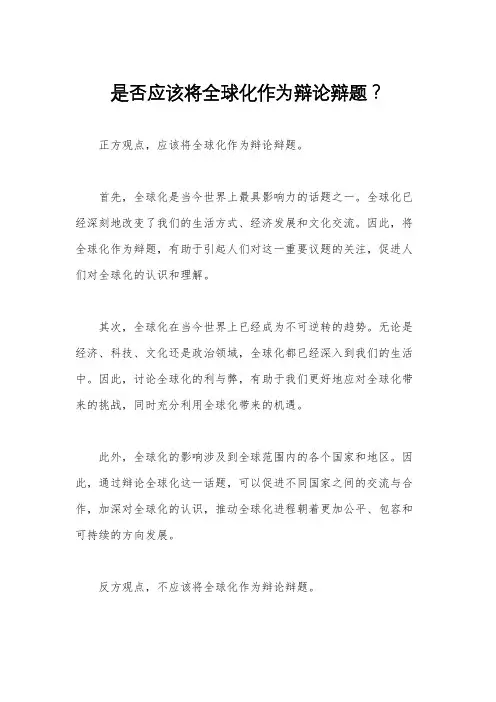 是否应该将全球化作为辩论辩题？

正方观点，应该将全球化作为辩论辩题。

首先，全球化是当今世界上最具影响力的话题之一。全球化已经深刻地改变了我们的生活方式、经济发展和文化交流。因此，将全球化作为辩题，有助于引起人们对这一重要议题的关注，促进人们对全球化的认识和理解。

其次，全球化在当今世界上已经成为不可逆转的趋势。无论是经济、科技、文化还是政治领域，全球化都已经深入到我们的生活中。因此，讨论全球化的利与弊，有助于我们更好地应对全球化带来的挑战，同时充分利用全球化带来的机遇。

此外，全球化的影响涉及到全球范围内的各个国家和地区。因此，通过辩论全球化这一话题，可以促进不同国家之间的交流与合作，加深对全球化的认识，推动全球化进程朝着更加公平、包容和可持续的方向发展。

反方观点，不应该将全球化作为辩论辩题。